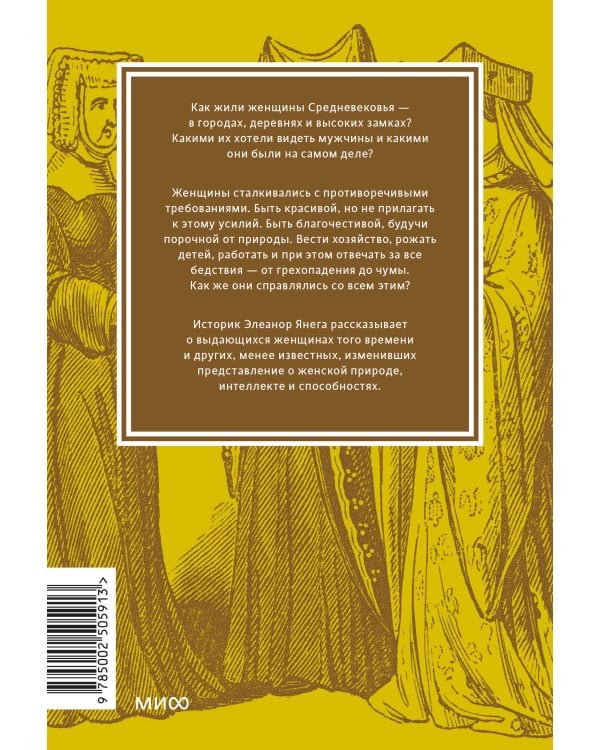 Как жили женщины Средневековья — в городах, деревнях и высоких замках? Какими их хотели видеть мужчины и какими они были на самом деле?

Женщины сталкивались с противоречивыми требованиями. Быть красивой, но не прилагать к этому усилий. Быть благочестивой, будучи порочной от природы. Вести хозяйство, рожать детей, работать и при этом отвечать за все бедствия — от грехопадения до чумы. Как же они справлялись со всем этим?

Историк Элеанор Янега рассказывает о выдающихся женщинах того времени и других, менее известных, изменивших представление о женской природе, интеллекте и способностях.

9 785002 505913 >

МИФ